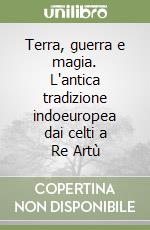 unilibro

Terra, guerra e magia. L'antica tradizione indoeuropea dai celti a Re Artù

COPERTINA NON DISPONIBILE